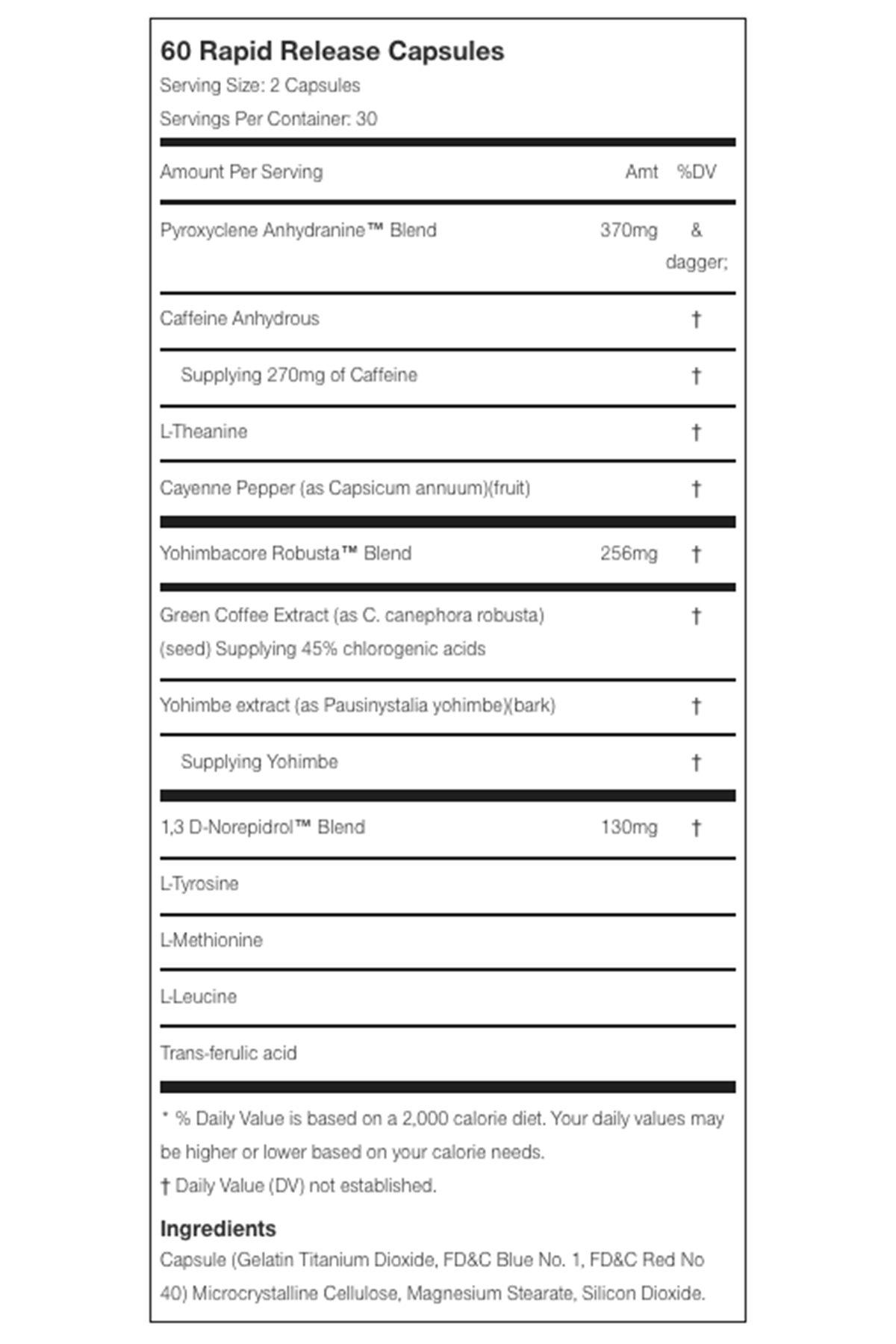 60 Rapid Release Capsules
Serving Size: 2 Capsules
Servings Per Container: 30

| Amount Per Serving | Amt | %DV |
|---|---|---|
| Pyroxyclene Anhydranine™ Blend | 370mg | & dagger; |
| Caffeine Anhydrous | | † |
| Supplying 270mg of Caffeine | | † |
| L-Theanine | | † |
| Cayenne Pepper (as Capsicum annuum)(fruit) | | † |
| Yohimbacore Robusta™ Blend | 256mg | † |
| Green Coffee Extract (as C. canephora robusta) (seed) Supplying 45% chlorogenic acids | | † |
| Yohimbe extract (as Pausinystalia yohimbe)(bark) | | † |
| Supplying Yohimbe | | † |
| 1,3 D-Norepidrol™ Blend | 130mg | † |
| L-Tyrosine | | |
| L-Methionine | | |
| L-Leucine | | |
| Trans-ferulic acid | | |

* % Daily Value is based on a 2,000 calorie diet. Your daily values may be higher or lower based on your calorie needs.
† Daily Value (DV) not established.

Ingredients
Capsule (Gelatin Titanium Dioxide, FD&C Blue No. 1, FD&C Red No 40) Microcrystalline Cellulose, Magnesium Stearate, Silicon Dioxide.